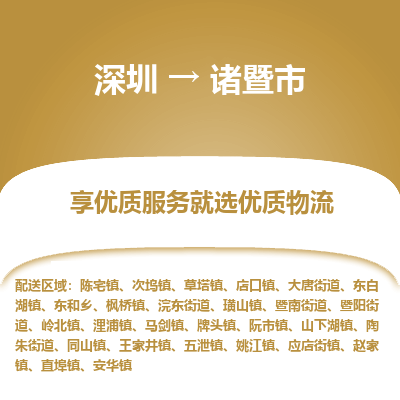 深圳 → 诸暨市

享优质服务就选优质物流

配送区域：陈宅镇、次坞镇、草塔镇、店口镇、大唐街道、东白湖镇、东和乡、枫桥镇、浣东街道、璜山镇、暨南街道、暨阳街道、岭北镇、浬浦镇、马剑镇、牌头镇、阮市镇、山下湖镇、陶朱街道、同山镇、王家井镇、五泄镇、姚江镇、应店街镇、赵家镇、直埠镇、安华镇